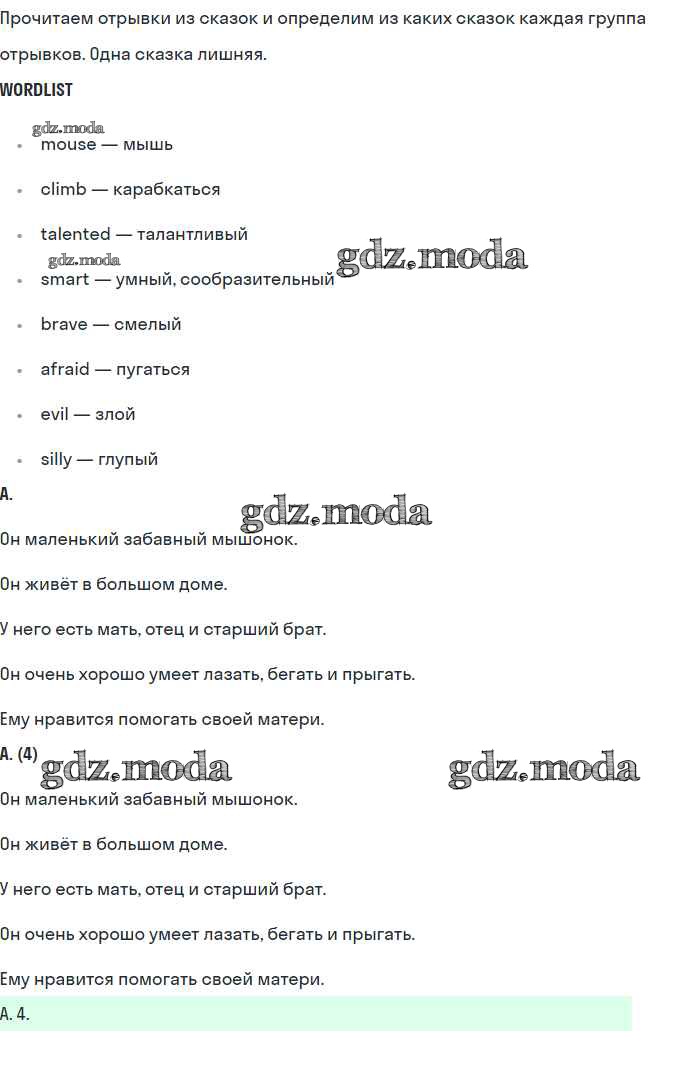 Прочитаем отрывки из сказок и определим из каких сказок каждая группа отрывков. Одна сказка лишняя.

WORDLIST

• mouse — мышь
• climb — карабкаться
• talented — талантливый
• smart — умный, сообразительный
• brave — смелый
• afraid — пугаться
• evil — злой
• silly — глупый

A.

Он маленький забавный мышонок.

Он живёт в большом доме.

У него есть мать, отец и старший брат.

Он очень хорошо умеет лазать, бегать и прыгать.

Ему нравится помогать своей матери.

A. (4)

Он маленький забавный мышонок.

Он живёт в большом доме.

У него есть мать, отец и старший брат.

Он очень хорошо умеет лазать, бегать и прыгать.

Ему нравится помогать своей матери.

A. 4.

gdz.moda